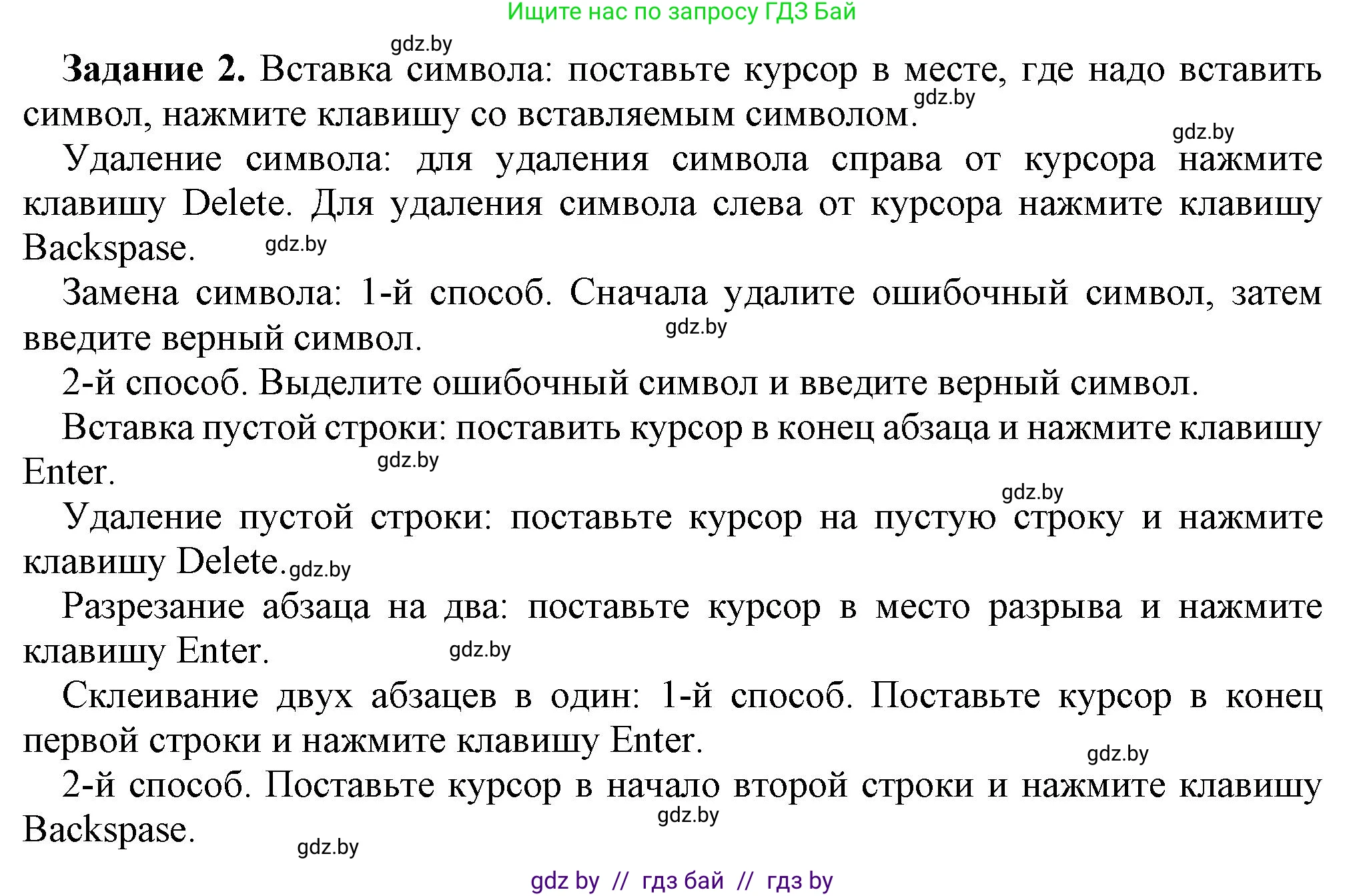 Ищите нас по запросу ГДЗ Бай

gdz.by

**Задание 2.** Вставка символа: поставьте курсор в месте, где надо вставить символ, нажмите клавишу со вставляемым символом. gdz.by

gdz.by

Удаление символа: для удаления символа справа от курсора нажмите клавишу Delete. Для удаления символа слева от курсора нажмите клавишу Backspase. gdz.by

Замена символа: 1-й способ. Сначала удалите ошибочный символ, затем введите верный символ. gdz.by

2-й способ. Выделите ошибочный символ и введите верный символ.

Вставка пустой строки: поставить курсор в конец абзаца и нажмите клавишу Enter. gdz.by

gdz.by

Удаление пустой строки: поставьте курсор на пустую строку и нажмите клавишу Delete. gdz.by

Разрезание абзаца на два: поставьте курсор в место разрыва и нажмите клавишу Enter. gdz.by

Склеивание двух абзацев в один: 1-й способ. Поставьте курсор в конец первой строки и нажмите клавишу Enter.

gdz.by

2-й способ. Поставьте курсор в начало второй строки и нажмите клавишу Backspase. gdz.by

gdz.by

gdz by // гдз бай // гдз by